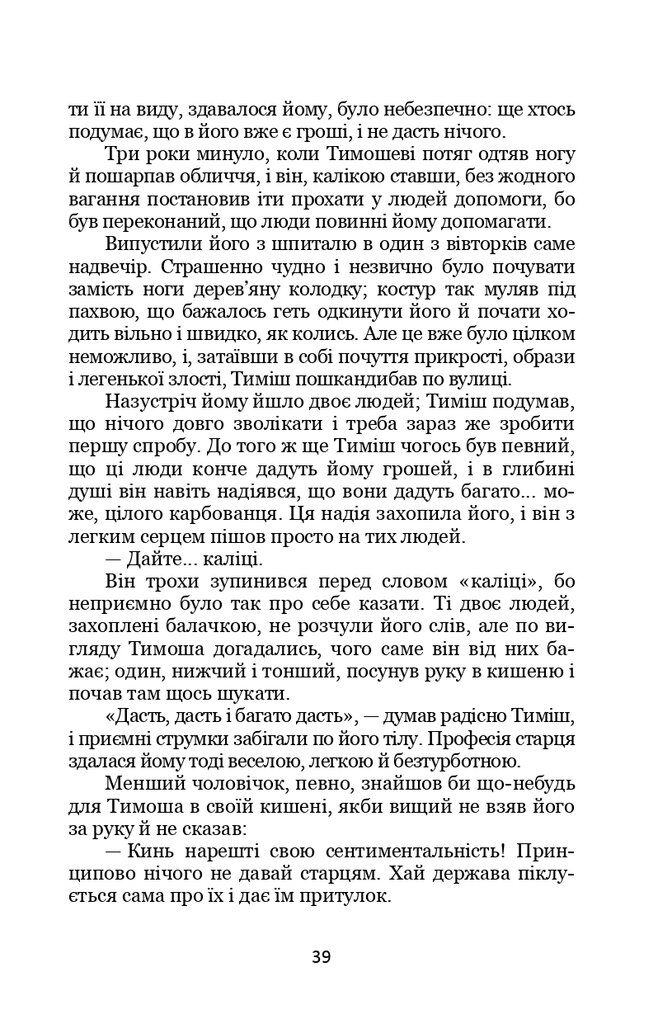 ти її на виду, здавалося йому, було небезпечно: ще хтось подумає, що в його вже є гроші, і не дасть нічого.

Три роки минуло, коли Тимошеві потяг одтяв ногу й пошарпав обличчя, і він, калікою ставши, без жодного вагання постановив іти прохати у людей допомоги, бо був переконаний, що люди повинні йому допомагати.

Випустили його з шпиталю в один з вівторків саме надвечір. Страшенно чудно і незвично було почувати замість ноги дерев'яну колодку; костур так муляв під пахвою, що бажалось геть одкинути його й почати ходить вільно і швидко, як колись. Але це вже було цілком неможливо, і, затаївши в собі почуття прикрості, образи і легенької злості, Тиміш пошкандибав по вулиці.

Назустріч йому йшло двоє людей; Тиміш подумав, що нічого довго зволікати і треба зараз же зробити першу спробу. До того ж ще Тиміш чогось був певний, що ці люди конче дадуть йому грошей, і в глибині душі він навіть надіявся, що вони дадуть багато... може, цілого карбованця. Ця надія захопила його, і він з легким серцем пішов просто на тих людей.

— Дайте... каліці.

Він трохи зупинився перед словом «каліці», бо неприємно було так про себе казати. Ті двоє людей, захоплені балачкою, не розчули його слів, але по вигляду Тимоша догадались, чого саме він від них бажає; один, нижчий і тонший, посунув руку в кишеню і почав там щось шукати.

«Дасть, дасть і багато дасть», — думав радісно Тиміш, і приємні струмки забігали по його тілу. Професія старця здалася йому тоді веселою, легкою й безтурботною.

Менший чоловічок, певно, знайшов би що-небудь для Тимоша в своїй кишені, якби вищий не взяв його за руку й не сказав:

— Кинь нарешті свою сентиментальність! Принципово нічого не давай старцям. Хай держава піклується сама про їх і дає їм притулок.

39